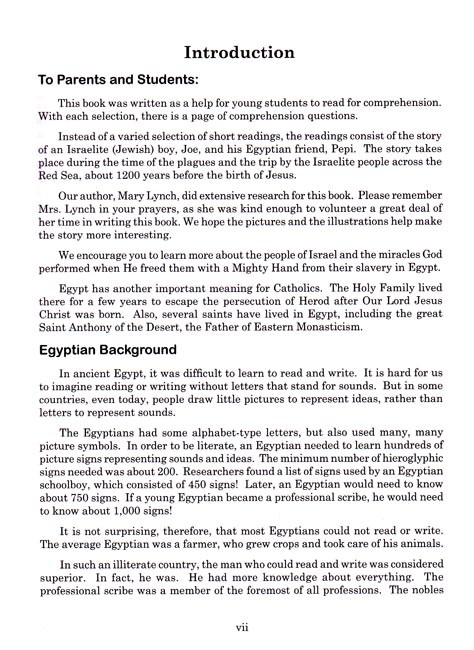 Introduction

To Parents and Students:

This book was written as a help for young students to read for comprehension. With each selection, there is a page of comprehension questions.

Instead of a varied selection of short readings, the readings consist of the story of an Israelite (Jewish) boy, Joe, and his Egyptian friend, Pepi. The story takes place during the time of the plagues and the trip by the Israelite people across the Red Sea, about 1200 years before the birth of Jesus.

Our author, Mary Lynch, did extensive research for this book. Please remember Mrs. Lynch in your prayers, as she was kind enough to volunteer a great deal of her time in writing this book. We hope the pictures and the illustrations help make the story more interesting.

We encourage you to learn more about the people of Israel and the miracles God performed when He freed them with a Mighty Hand from their slavery in Egypt.

Egypt has another important meaning for Catholics. The Holy Family lived there for a few years to escape the persecution of Herod after Our Lord Jesus Christ was born. Also, several saints have lived in Egypt, including the great Saint Anthony of the Desert, the Father of Eastern Monasticism.

Egyptian Background

In ancient Egypt, it was difficult to learn to read and write. It is hard for us to imagine reading or writing without letters that stand for sounds. But in some countries, even today, people draw little pictures to represent ideas, rather than letters to represent sounds.

The Egyptians had some alphabet-type letters, but also used many, many picture symbols. In order to be literate, an Egyptian needed to learn hundreds of picture signs representing sounds and ideas. The minimum number of hieroglyphic signs needed was about 200. Researchers found a list of signs used by an Egyptian schoolboy, which consisted of 450 signs! Later, an Egyptian would need to know about 750 signs. If a young Egyptian became a professional scribe, he would need to know about 1,000 signs!

It is not surprising, therefore, that most Egyptians could not read or write. The average Egyptian was a farmer, who grew crops and took care of his animals.

In such an illiterate country, the man who could read and write was considered superior. In fact, he was. He had more knowledge about everything. The professional scribe was a member of the foremost of all professions. The nobles

vii